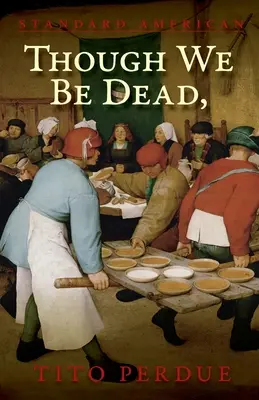 STANDARD AMERICAN

THOUGH WE BE DEAD,

TITO PERDUE